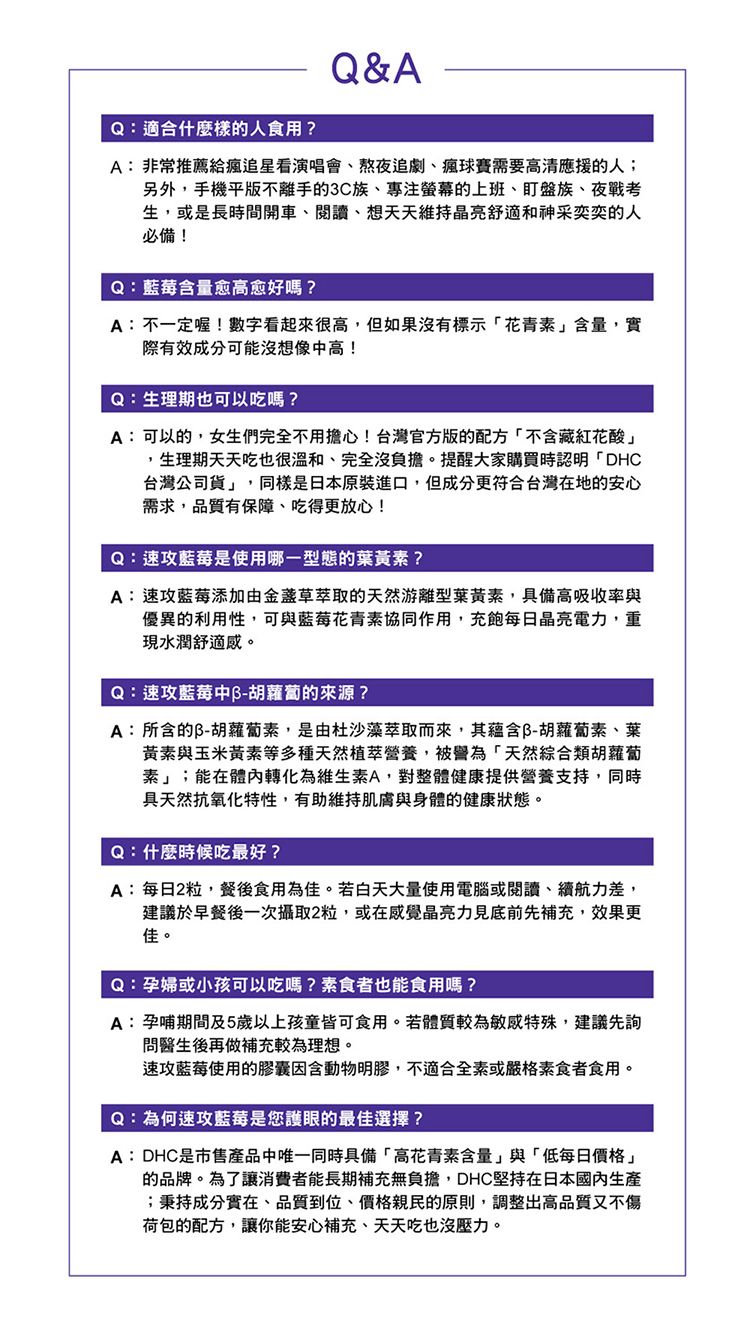 Q&A

Q：適合什麼樣的人食用？

A：非常推薦給瘋追星看演唱會、熬夜追劇、瘋球賽需要高清應援的人；另外，手機平版不離手的3C族、專注螢幕的上班、盯盤族、夜戰考生，或是長時間開車、閱讀、想天天維持晶亮舒適和神采奕奕的人必備！

Q：藍莓含量愈高愈好嗎？

A：不一定喔！數字看起來很高，但如果沒有標示「花青素」含量，實際有效成分可能沒想像中高！

Q：生理期也可以吃嗎？

A：可以的，女生們完全不用擔心！台灣官方版的配方「不含藏紅花酸」，生理期天天吃也很溫和、完全沒負擔。提醒大家購買時認明「DHC台灣公司貨」，同樣是日本原裝進口，但成分更符合台灣在地的安心需求，品質有保障、吃得更放心！

Q：速攻藍莓是使用哪一型態的葉黃素？

A：速攻藍莓添加由金盞草萃取的天然游離型葉黃素，具備高吸收率與優異的利用性，可與藍莓花青素協同作用，充飽每日晶亮電力，重現水潤舒適感。

Q：速攻藍莓中β-胡蘿蔔的來源？

A：所含的β-胡蘿蔔素，是由杜沙藻萃取而來，其蘊含β-胡蘿蔔素、葉黃素與玉米黃素等多種天然植萃營養，被譽為「天然綜合類胡蘿蔔素」；能在體內轉化為維生素A，對整體健康提供營養支持，同時具天然抗氧化特性，有助維持肌膚與身體的健康狀態。

Q：什麼時候吃最好？

A：每日2粒，餐後食用為佳。若白天大量使用電腦或閱讀、續航力差，建議於早餐後一次攝取2粒，或在感覺晶亮力見底前先補充，效果更佳。

Q：孕婦或小孩可以吃嗎？素食者也能食用嗎？

A：孕哺期間及5歲以上孩童皆可食用。若體質較為敏感特殊，建議先詢問醫生後再做補充較為理想。
速攻藍莓使用的膠囊因含動物明膠，不適合全素或嚴格素食者食用。

Q：為何速攻藍莓是您護眼的最佳選擇？

A：DHC是市售產品中唯一同時具備「高花青素含量」與「低每日價格」的品牌。為了讓消費者能長期補充無負擔，DHC堅持在日本國內生產；秉持成分實在、品質到位、價格親民的原則，調整出高品質又不傷荷包的配方，讓你能安心補充、天天吃也沒壓力。